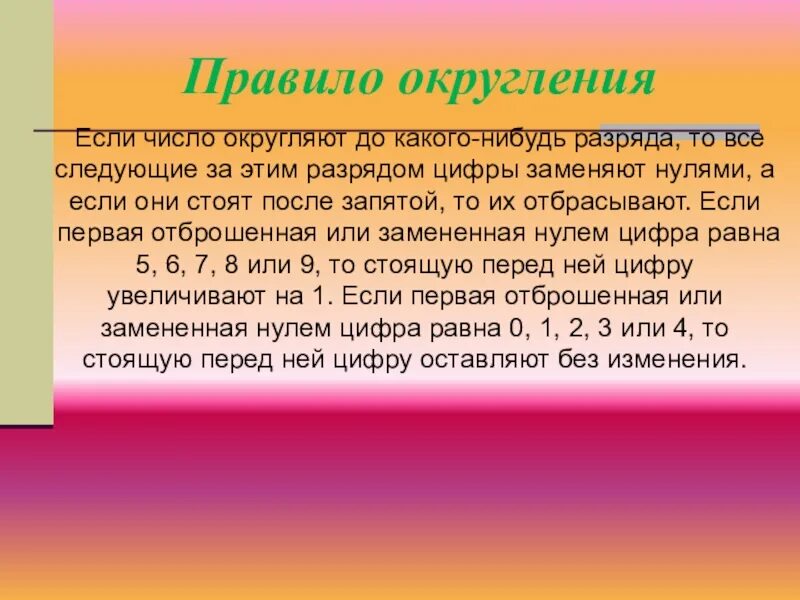 Правило округления

Если число округляют до какого-нибудь разряда, то все следующие за этим разрядом цифры заменяют нулями, а если они стоят после запятой, то их отбрасывают. Если первая отброшенная или замененная нулем цифра равна 5, 6, 7, 8 или 9, то стоящую перед ней цифру увеличивают на 1. Если первая отброшенная или замененная нулем цифра равна 0, 1, 2, 3 или 4, то стоящую перед ней цифру оставляют без изменения.